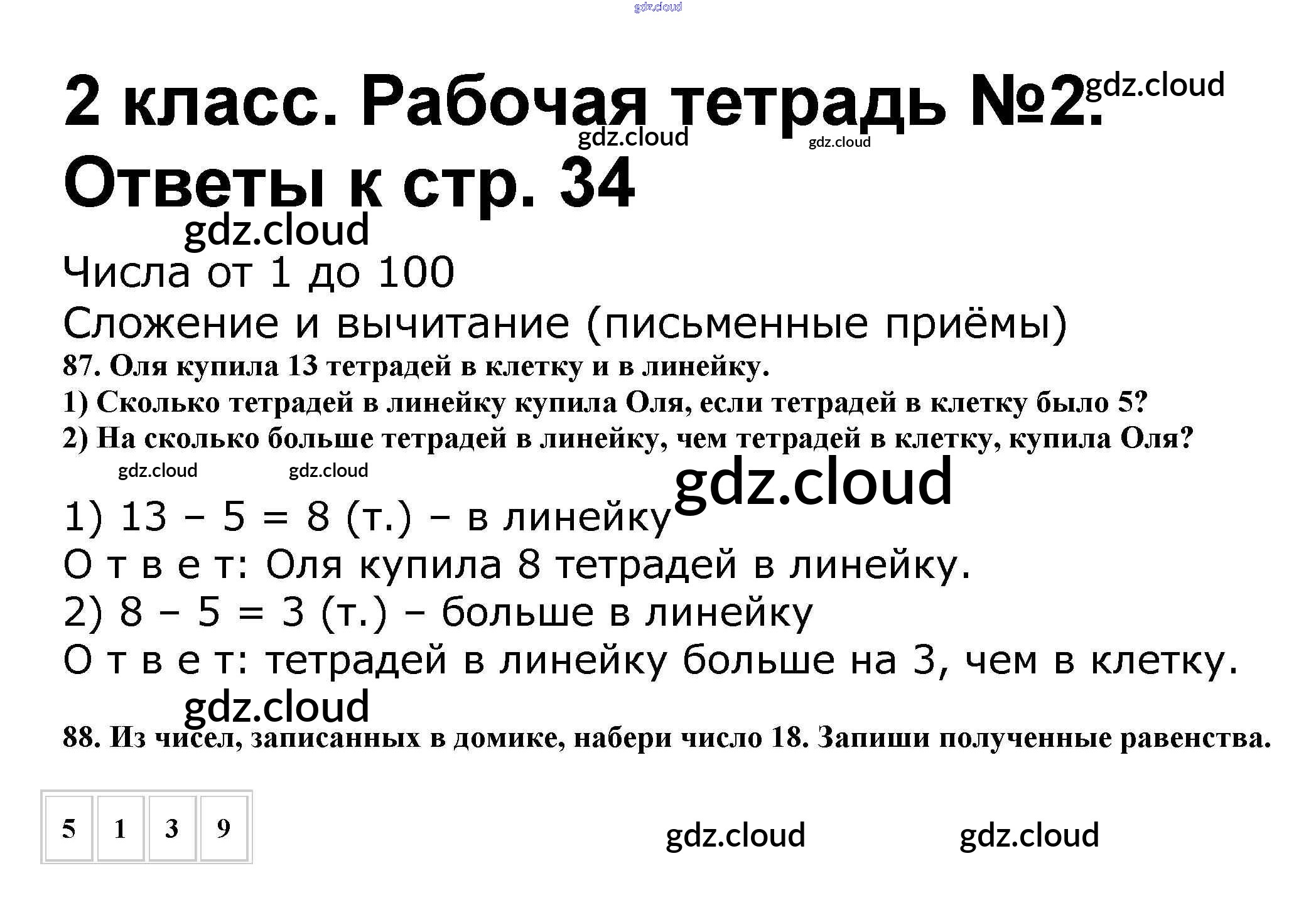 2 класс. Рабочая тетрадь №2.

Ответы к стр. 34

Числа от 1 до 100

Сложение и вычитание (письменные приёмы)

87. Оля купила 13 тетрадей в клетку и в линейку.

1) Сколько тетрадей в линейку купила Оля, если тетрадей в клетку было 5?

2) На сколько больше тетрадей в линейку, чем тетрадей в клетку, купила Оля?

1) 13 – 5 = 8 (т.) – в линейку

О т в е т: Оля купила 8 тетрадей в линейку.

2) 8 – 5 = 3 (т.) – больше в линейку

О т в е т: тетрадей в линейку больше на 3, чем в клетку.

88. Из чисел, записанных в домике, набери число 18. Запиши полученные равенства.

| 5 | 1 | 3 | 9 |
|---|---|---|---|

gdz.cloud